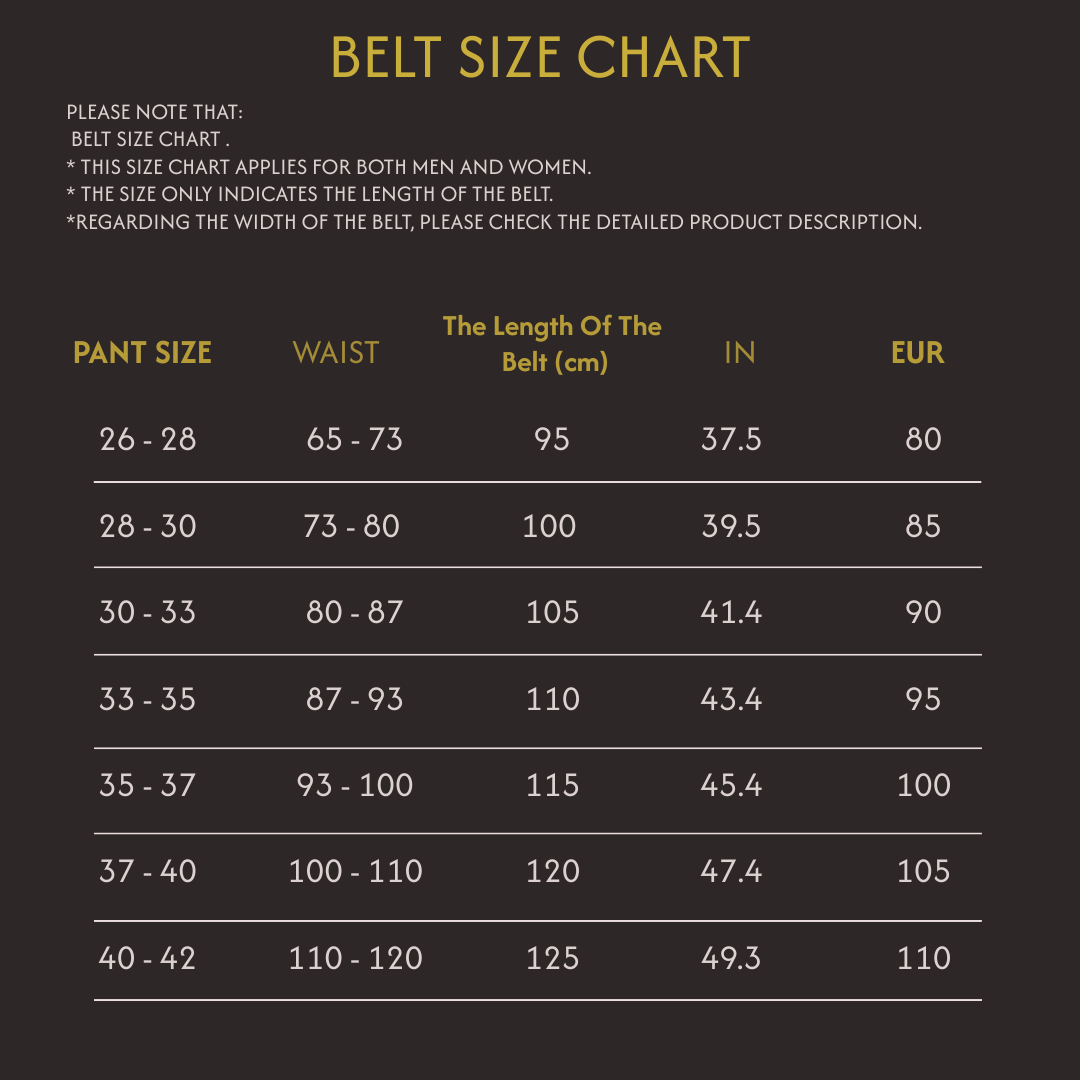 BELT SIZE CHART

PLEASE NOTE THAT:
BELT SIZE CHART .
* THIS SIZE CHART APPLIES FOR BOTH MEN AND WOMEN.
* THE SIZE ONLY INDICATES THE LENGTH OF THE BELT.
*REGARDING THE WIDTH OF THE BELT, PLEASE CHECK THE DETAILED PRODUCT DESCRIPTION.

| PANT SIZE | WAIST | The Length Of The Belt (cm) | IN | EUR |
|---|---|---|---|---|
| 26 - 28 | 65 - 73 | 95 | 37.5 | 80 |
| 28 - 30 | 73 - 80 | 100 | 39.5 | 85 |
| 30 - 33 | 80 - 87 | 105 | 41.4 | 90 |
| 33 - 35 | 87 - 93 | 110 | 43.4 | 95 |
| 35 - 37 | 93 - 100 | 115 | 45.4 | 100 |
| 37 - 40 | 100 - 110 | 120 | 47.4 | 105 |
| 40 - 42 | 110 - 120 | 125 | 49.3 | 110 |